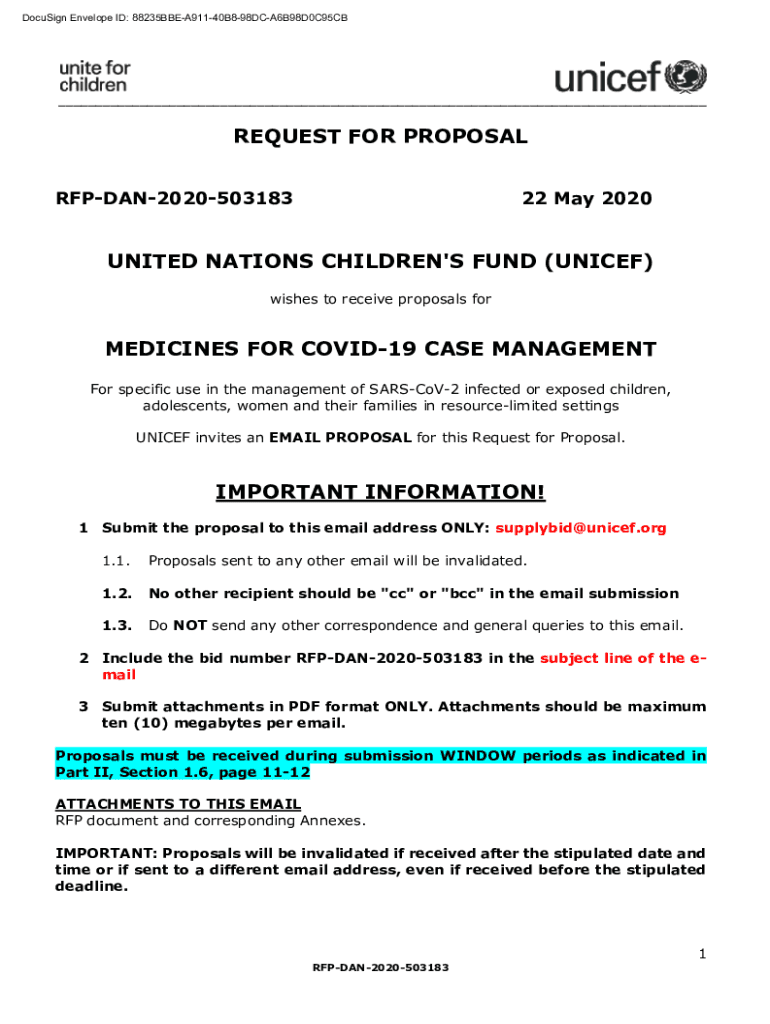 DocuSign Envelope ID: 88235BBE-A911-40B8-98DC-A6B98D0C95CB

unite for children

unicef

REQUEST FOR PROPOSAL

RFP-DAN-2020-503183

22 May 2020

UNITED NATIONS CHILDREN'S FUND (UNICEF)

wishes to receive proposals for

MEDICINES FOR COVID-19 CASE MANAGEMENT

For specific use in the management of SARS-CoV-2 infected or exposed children, adolescents, women and their families in resource-limited settings

UNICEF invites an EMAIL PROPOSAL for this Request for Proposal.

IMPORTANT INFORMATION!

1 Submit the proposal to this email address ONLY: supplybid@unicef.org

1.1. Proposals sent to any other email will be invalidated.

1.2. No other recipient should be "cc" or "bcc" in the email submission

1.3. Do NOT send any other correspondence and general queries to this email.

2 Include the bid number RFP-DAN-2020-503183 in the subject line of the e-mail

3 Submit attachments in PDF format ONLY. Attachments should be maximum ten (10) megabytes per email.

Proposals must be received during submission WINDOW periods as indicated in Part II, Section 1.6, page 11-12

ATTACHMENTS TO THIS EMAIL
RFP document and corresponding Annexes.

IMPORTANT: Proposals will be invalidated if received after the stipulated date and time or if sent to a different email address, even if received before the stipulated deadline.

1

RFP-DAN-2020-503183